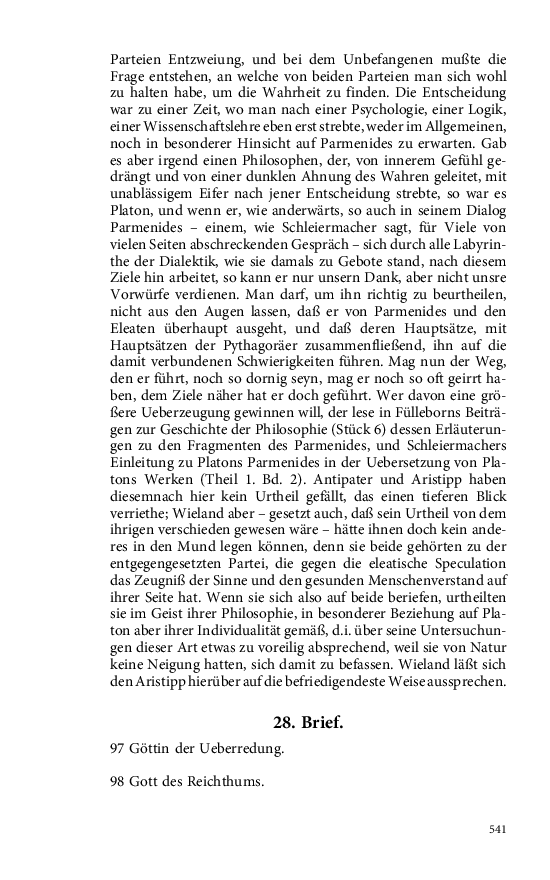 Parteien Entzweiung, und bei dem Unbefangenen mußte die Frage entstehen, an welche von beiden Parteien man sich wohl zu halten habe, um die Wahrheit zu finden. Die Entscheidung war zu einer Zeit, wo man nach einer Psychologie, einer Logik, einer Wissenschaftslehre eben erst strebte, weder im Allgemeinen, noch in besonderer Hinsicht auf Parmenides zu erwarten. Gab es aber irgend einen Philosophen, der, von innerem Gefühl gedrängt und von einer dunklen Ahnung des Wahren geleitet, mit unablässigem Eifer nach jener Entscheidung strebte, so war es Platon, und wenn er, wie anderwärts, so auch in seinem Dialog Parmenides – einem, wie Schleiermacher sagt, für Viele von vielen Seiten abschreckenden Gespräch – sich durch alle Labyrinthe der Dialektik, wie sie damals zu Gebote stand, nach diesem Ziele hin arbeitet, so kann er nur unsern Dank, aber nicht unsre Vorwürfe verdienen. Man darf, um ihn richtig zu beurtheilen, nicht aus den Augen lassen, daß er von Parmenides und den Eleaten überhaupt ausgeht, und daß deren Hauptsätze, mit Hauptsätzen der Pythagoräer zusammenfließend, ihn auf die damit verbundenen Schwierigkeiten führen. Mag nun der Weg, den er führt, noch so dornig seyn, mag er noch so oft geirrt haben, dem Ziele näher hat er doch geführt. Wer davon eine größere Ueberzeugung gewinnen will, der lese in Fülleborns Beiträgen zur Geschichte der Philosophie (Stück 6) dessen Erläuterungen zu den Fragmenten des Parmenides, und Schleiermachers Einleitung zu Platons Parmenides in der Uebersetzung von Platons Werken (Theil 1. Bd. 2). Antipater und Aristipp haben diesemnach hier kein Urtheil gefällt, das einen tieferen Blick verriethe; Wieland aber – gesetzt auch, daß sein Urtheil von dem ihrigen verschieden gewesen wäre – hätte ihnen doch kein anderes in den Mund legen können, denn sie beide gehörten zu der entgegengesetzten Partei, die gegen die eleatische Speculation das Zeugniß der Sinne und den gesunden Menschenverstand auf ihrer Seite hat. Wenn sie sich also auf beide beriefen, urtheilten sie im Geist ihrer Philosophie, in besonderer Beziehung auf Platon aber ihrer Individualität gemäß, d.i. über seine Untersuchungen dieser Art etwas zu voreilig absprechend, weil sie von Natur keine Neigung hatten, sich damit zu befassen. Wieland läßt sich den Aristipp hierüber auf die befriedigendeste Weise aussprechen.

28. Brief.

97 Göttin der Ueberredung.

98 Gott des Reichthums.

541